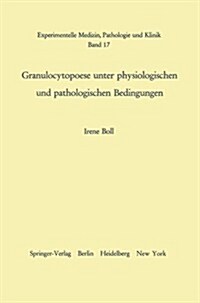 Experimentelle Medizin, Pathologie und Klinik
Band 17

Granulocytopoese unter physiologischen und pathologischen Bedingungen

Irene Boll

Springer-Verlag Berlin Heidelberg New York